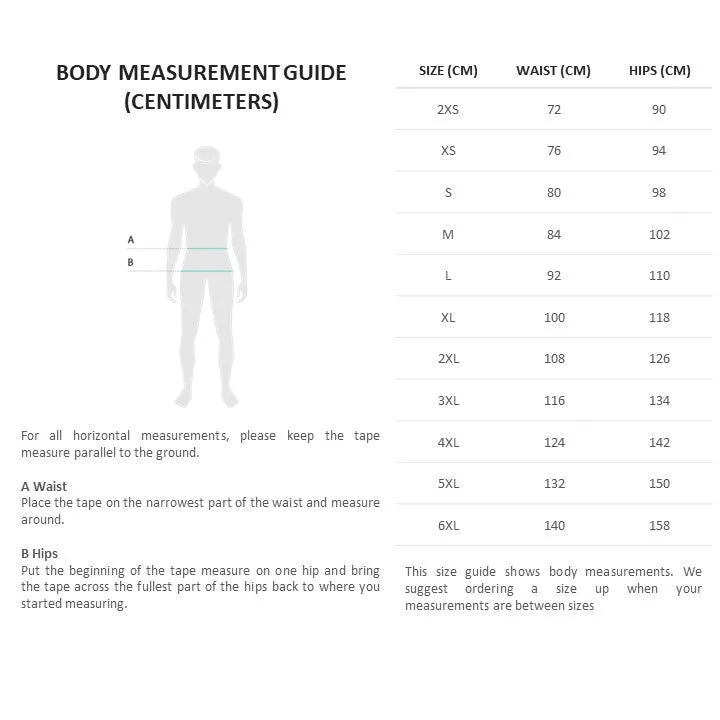 BODY MEASUREMENT GUIDE (CENTIMETERS)

A

B

For all horizontal measurements, please keep the tape measure parallel to the ground.

A Waist
Place the tape on the narrowest part of the waist and measure around.

B Hips
Put the beginning of the tape measure on one hip and bring the tape across the fullest part of the hips back to where you started measuring.

| SIZE (CM) | WAIST (CM) | HIPS (CM) |
|---|---|---|
| 2XS | 72 | 90 |
| XS | 76 | 94 |
| S | 80 | 98 |
| M | 84 | 102 |
| L | 92 | 110 |
| XL | 100 | 118 |
| 2XL | 108 | 126 |
| 3XL | 116 | 134 |
| 4XL | 124 | 142 |
| 5XL | 132 | 150 |
| 6XL | 140 | 158 |

This size guide shows body measurements. We suggest ordering a size up when your measurements are between sizes